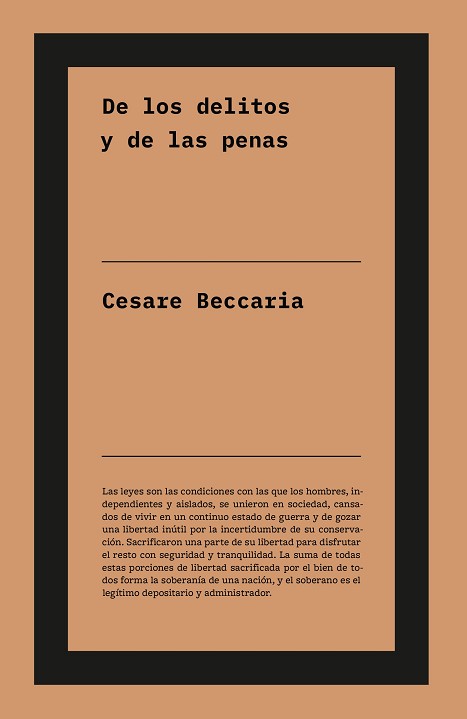 De los delitos y de las penas

Cesare Beccaria

Las leyes son las condiciones con las que los hombres, independientes y aislados, se unieron en sociedad, cansados de vivir en un continuo estado de guerra y de gozar una libertad inútil por la incertidumbre de su conservación. Sacrificaron una parte de su libertad para disfrutar el resto con seguridad y tranquilidad. La suma de todas estas porciones de libertad sacrificada por el bien de todos forma la soberanía de una nación, y el soberano es el legítimo depositario y administrador.